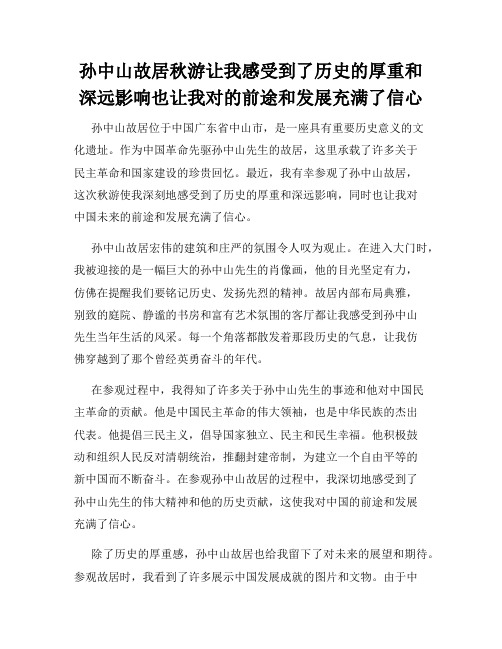 孙中山故居秋游让我感受到了历史的厚重和深远影响也让我对的前途和发展充满了信心

孙中山故居位于中国广东省中山市，是一座具有重要历史意义的文化遗址。作为中国革命先驱孙中山先生的故居，这里承载了许多关于民主革命和国家建设的珍贵回忆。最近，我有幸参观了孙中山故居，这次秋游使我深刻地感受到了历史的厚重和深远影响，同时也让我对中国未来的前途和发展充满了信心。

孙中山故居宏伟的建筑和庄严的氛围令人叹为观止。在进入大门时，我被迎接的是一幅巨大的孙中山先生的肖像画，他的目光坚定有力，仿佛在提醒我们要铭记历史、发扬先烈的精神。故居内部布局典雅，别致的庭院、静谧的书房和富有艺术氛围的客厅都让我感受到孙中山先生当年生活的风采。每一个角落都散发着那段历史的气息，让我仿佛穿越到了那个曾经英勇奋斗的年代。

在参观过程中，我得知了许多关于孙中山先生的事迹和他对中国民主革命的贡献。他是中国民主革命的伟大领袖，也是中华民族的杰出代表。他提倡三民主义，倡导国家独立、民主和民生幸福。他积极鼓动和组织人民反对清朝统治，推翻封建帝制，为建立一个自由平等的新中国而不断奋斗。在参观孙中山故居的过程中，我深切地感受到了孙中山先生的伟大精神和他的历史贡献，这使我对中国的前途和发展充满了信心。

除了历史的厚重感，孙中山故居也给我留下了对未来的展望和期待。参观故居时，我看到了许多展示中国发展成就的图片和文物。由于中